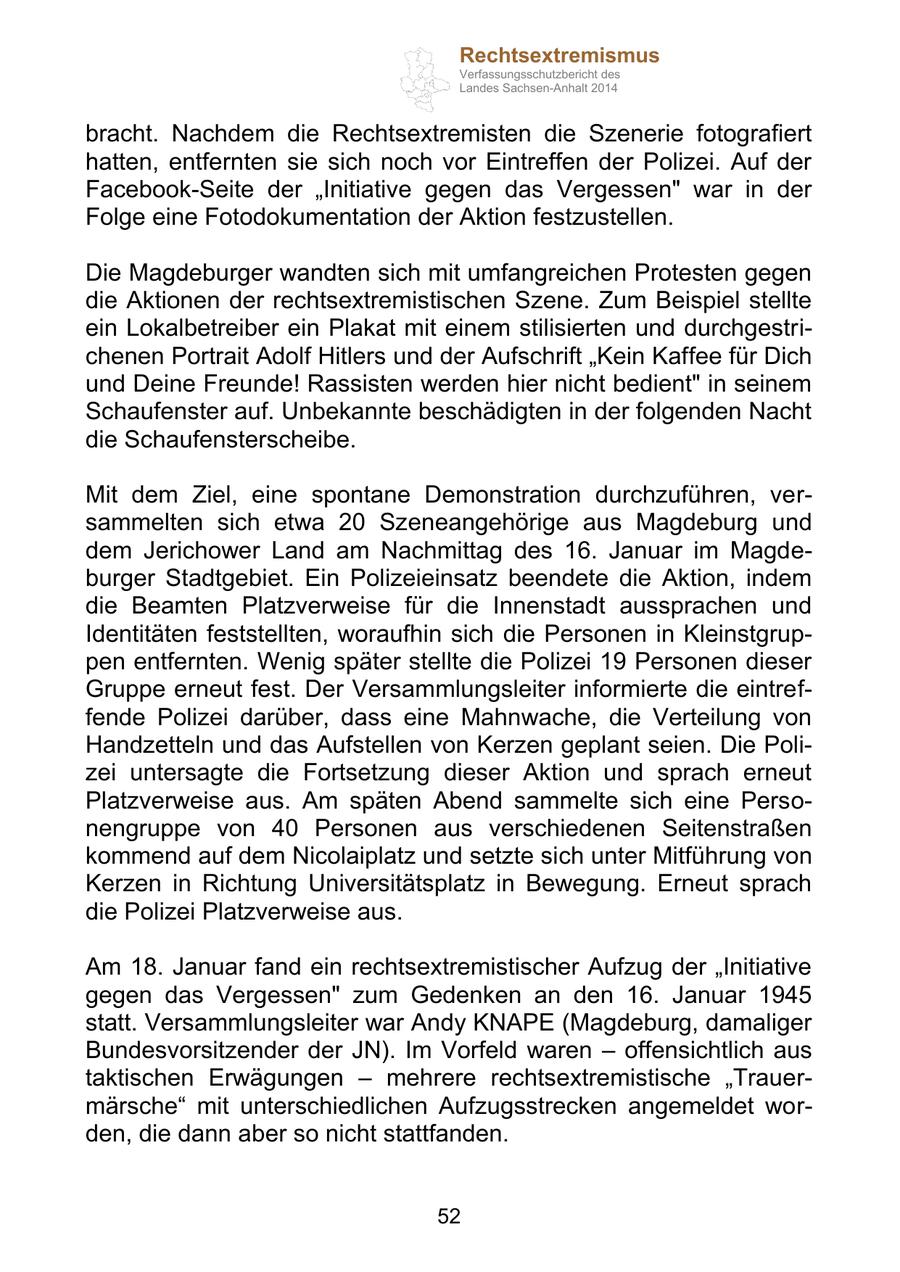 Rechtsextremismus
Verfassungsschutzbericht des Landes Sachsen-Anhalt 2014

bracht. Nachdem die Rechtsextremisten die Szenerie fotografiert hatten, entfernten sie sich noch vor Eintreffen der Polizei. Auf der Facebook-Seite der „Initiative gegen das Vergessen" war in der Folge eine Fotodokumentation der Aktion festzustellen.

Die Magdeburger wandten sich mit umfangreichen Protesten gegen die Aktionen der rechtsextremistischen Szene. Zum Beispiel stellte ein Lokalbetreiber ein Plakat mit einem stilisierten und durchgestrichenen Portrait Adolf Hitlers und der Aufschrift „Kein Kaffee für Dich und Deine Freunde! Rassisten werden hier nicht bedient" in seinem Schaufenster auf. Unbekannte beschädigten in der folgenden Nacht die Schaufensterscheibe.

Mit dem Ziel, eine spontane Demonstration durchzuführen, versammelten sich etwa 20 Szeneangehörige aus Magdeburg und dem Jerichower Land am Nachmittag des 16. Januar im Magdeburger Stadtgebiet. Ein Polizeieinsatz beendete die Aktion, indem die Beamten Platzverweise für die Innenstadt aussprachen und Identitäten feststellten, woraufhin sich die Personen in Kleinstgruppen entfernten. Wenig später stellte die Polizei 19 Personen dieser Gruppe erneut fest. Der Versammlungsleiter informierte die eintreffende Polizei darüber, dass eine Mahnwache, die Verteilung von Handzetteln und das Aufstellen von Kerzen geplant seien. Die Polizei untersagte die Fortsetzung dieser Aktion und sprach erneut Platzverweise aus. Am späten Abend sammelte sich eine Personengruppe von 40 Personen aus verschiedenen Seitenstraßen kommend auf dem Nicolaiplatz und setzte sich unter Mitführung von Kerzen in Richtung Universitätsplatz in Bewegung. Erneut sprach die Polizei Platzverweise aus.

Am 18. Januar fand ein rechtsextremistischer Aufzug der „Initiative gegen das Vergessen" zum Gedenken an den 16. Januar 1945 statt. Versammlungsleiter war Andy KNAPE (Magdeburg, damaliger Bundesvorsitzender der JN). Im Vorfeld waren – offensichtlich aus taktischen Erwägungen – mehrere rechtsextremistische „Trauermärsche“ mit unterschiedlichen Aufzugsstrecken angemeldet worden, die dann aber so nicht stattfanden.

52